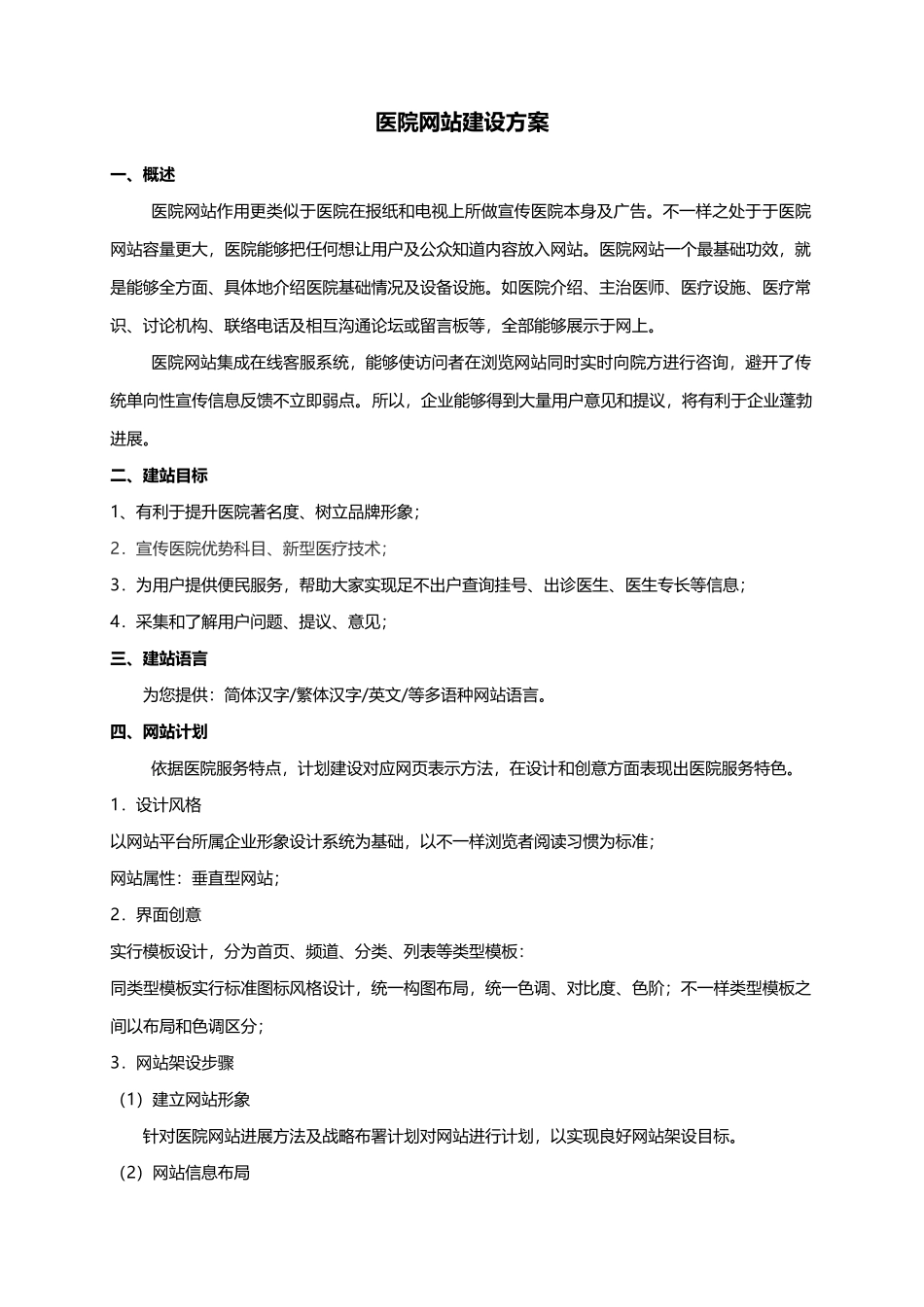 医院网站建设方案

一、概述

医院网站作用更类似于医院在报纸和电视上所做宣传医院本身及广告。不一样之处于于医院网站容量更大，医院能够把任何想让用户及公众知道内容放入网站。医院网站一个最基础功效，就是能够全方面、具体地介绍医院基础情况及设备设施。如医院介绍、主治医师、医疗设施、医疗常识、讨论机构、联络电话及相互沟通论坛或留言板等，全部能够展示于网上。

医院网站集成在线客服系统，能够使访问者在浏览网站同时实时向院方进行咨询，避开了传统单向性宣传信息反馈不立即弱点。所以，企业能够得到大量用户意见和提议，将有利于企业蓬勃进展。

二、建站目标

1、有利于提升医院著名度、树立品牌形象；

2．宣传医院优势科目、新型医疗技术；

3．为用户提供便民服务，帮助大家实现足不出户查询挂号、出诊医生、医生专长等信息；

4．采集和了解用户问题、提议、意见；

三、建站语言

为您提供：简体汉字/繁体汉字/英文/等多语种网站语言。

四、网站计划

依据医院服务特点，计划建设对应网页表示方法，在设计和创意方面表现出医院服务特色。

1．设计风格

以网站平台所属企业形象设计系统为基础，以不一样浏览者阅读习惯为标准；

网站属性：垂直型网站；

2．界面创意

实行模板设计，分为首页、频道、分类、列表等类型模板：

同类型模板实行标准图标风格设计，统一构图布局，统一色调、对比度、色阶；不一样类型模板之间以布局和色调区分；

3．网站架设步骤

（1）建立网站形象

针对医院网站进展方法及战略布署计划对网站进行计划，以实现良好网站架设目标。

（2）网站信息布局